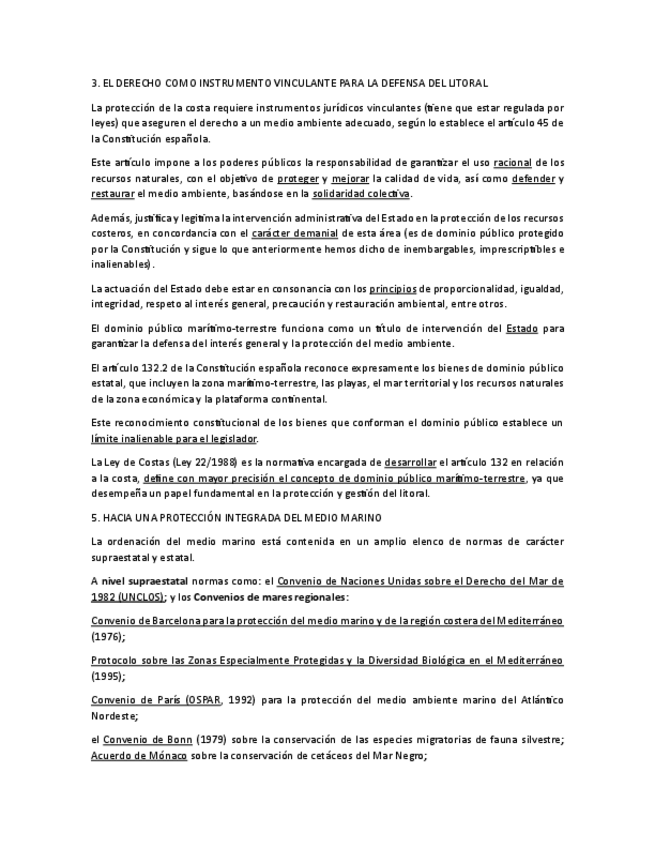 3. EL DERECHO COMO INSTRUMENTO VINCULANTE PARA LA DEFENSA DEL LITORAL

La protección de la costa requiere instrumentos jurídicos vinculantes (tiene que estar regulada por leyes) que aseguren el derecho a un medio ambiente adecuado, según lo establece el artículo 45 de la Constitución española.

Este artículo impone a los poderes públicos la responsabilidad de garantizar el uso racional de los recursos naturales, con el objetivo de proteger y mejorar la calidad de vida, así como defender y restaurar el medio ambiente, basándose en la solidaridad colectiva.

Además, justifica y legitima la intervención administrativa del Estado en la protección de los recursos costeros, en concordancia con el carácter demanial de esta área (es de dominio público protegido por la Constitución y sigue lo que anteriormente hemos dicho de inembargables, imprescriptibles e inalienables).

La actuación del Estado debe estar en consonancia con los principios de proporcionalidad, igualdad, integridad, respeto al interés general, precaución y restauración ambiental, entre otros.

El dominio público marítimo-terrestre funciona como un título de intervención del Estado para garantizar la defensa del interés general y la protección del medio ambiente.

El artículo 132.2 de la Constitución española reconoce expresamente los bienes de dominio público estatal, que incluyen la zona marítimo-terrestre, las playas, el mar territorial y los recursos naturales de la zona económica y la plataforma continental.

Este reconocimiento constitucional de los bienes que conforman el dominio público establece un límite inalienable para el legislador.

La Ley de Costas (Ley 22/1988) es la normativa encargada de desarrollar el artículo 132 en relación a la costa, define con mayor precisión el concepto de dominio público marítimo-terrestre, ya que desempeña un papel fundamental en la protección y gestión del litoral.

5. HACIA UNA PROTECCIÓN INTEGRADA DEL MEDIO MARINO

La ordenación del medio marino está contenida en un amplio elenco de normas de carácter supraestatal y estatal.

A nivel supraestatal normas como: el Convenio de Naciones Unidas sobre el Derecho del Mar de 1982 (UNCLOS); y los Convenios de mares regionales:

Convenio de Barcelona para la protección del medio marino y de la región costera del Mediterráneo (1976);

Protocolo sobre las Zonas Especialmente Protegidas y la Diversidad Biológica en el Mediterráneo (1995);

Convenio de París (OSPAR, 1992) para la protección del medio ambiente marino del Atlántico Nordeste;

el Convenio de Bonn (1979) sobre la conservación de las especies migratorias de fauna silvestre; Acuerdo de Mónaco sobre la conservación de cetáceos del Mar Negro;